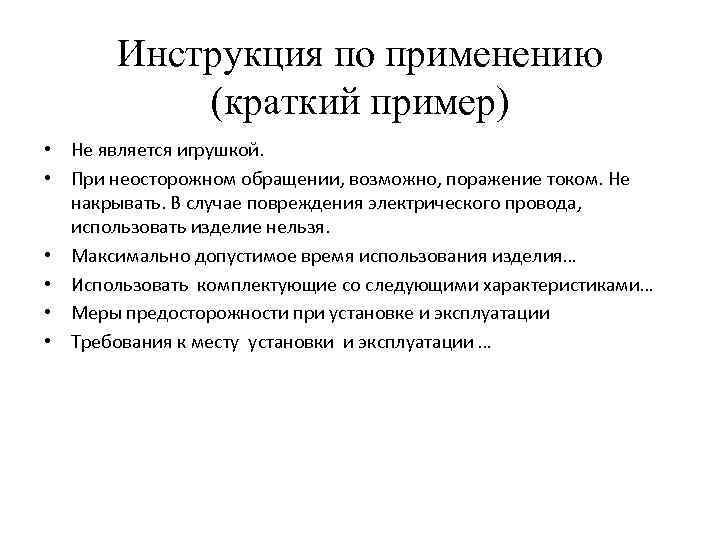 Инструкция по применению (краткий пример)

• Не является игрушкой.
• При неосторожном обращении, возможно, поражение током. Не накрывать. В случае повреждения электрического провода, использовать изделие нельзя.
• Максимально допустимое время использования изделия…
• Использовать комплектующие со следующими характеристиками…
• Меры предосторожности при установке и эксплуатации
• Требования к месту установки и эксплуатации …